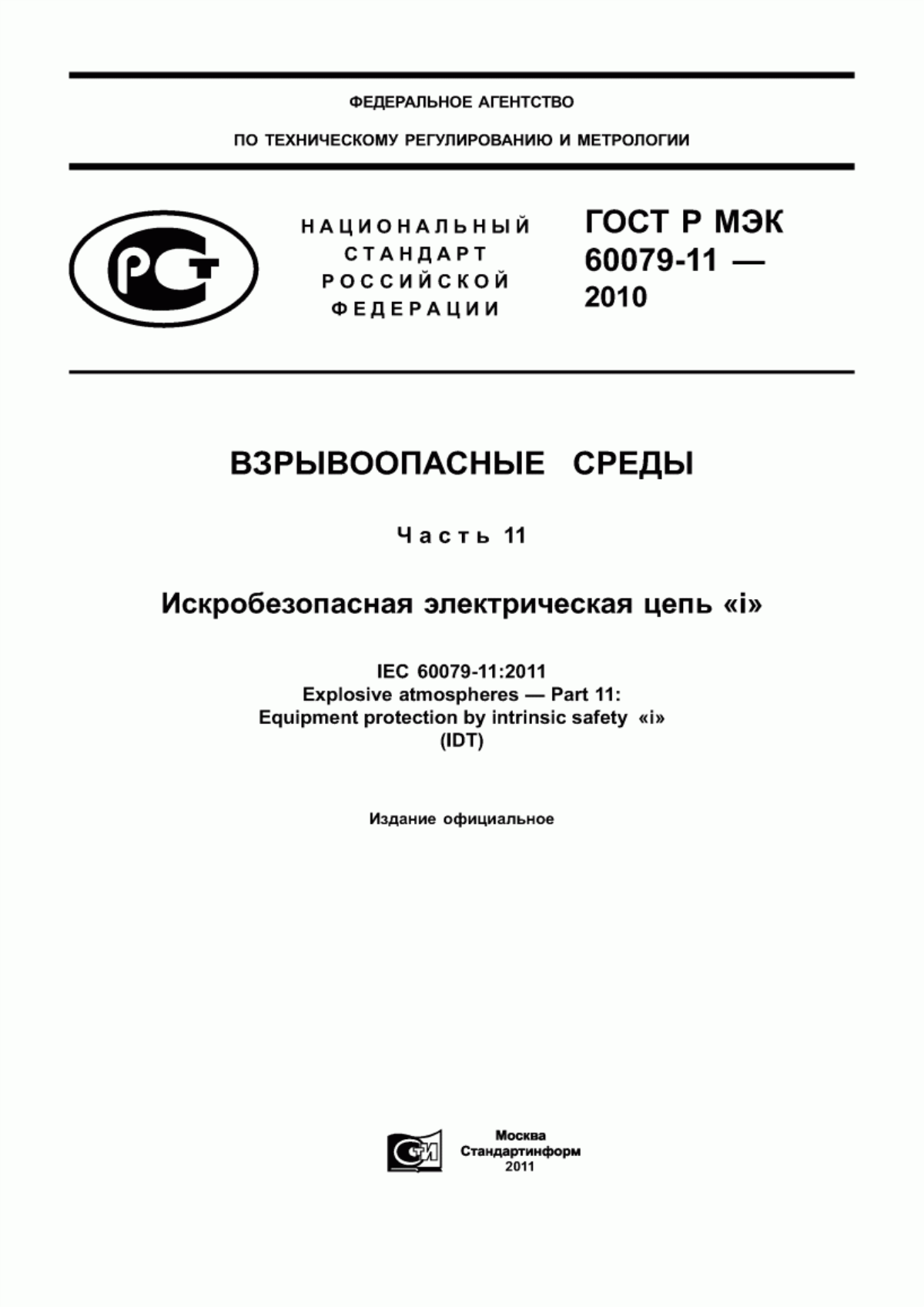 ФЕДЕРАЛЬНОЕ АГЕНТСТВО

ПО ТЕХНИЧЕСКОМУ РЕГУЛИРОВАНИЮ И МЕТРОЛОГИИ

РСТ

НАЦИОНАЛЬНЫЙ СТАНДАРТ РОССИЙСКОЙ ФЕДЕРАЦИИ

ГОСТ Р МЭК 60079-11 — 2010

ВЗРЫВООПАСНЫЕ СРЕДЫ

Часть 11

Искробезопасная электрическая цепь «i»

IEC 60079-11:2011
Explosive atmospheres — Part 11:
Equipment protection by intrinsic safety «i»
(IDT)

Издание официальное

СТИ

Москва
Стандартинформ
2011